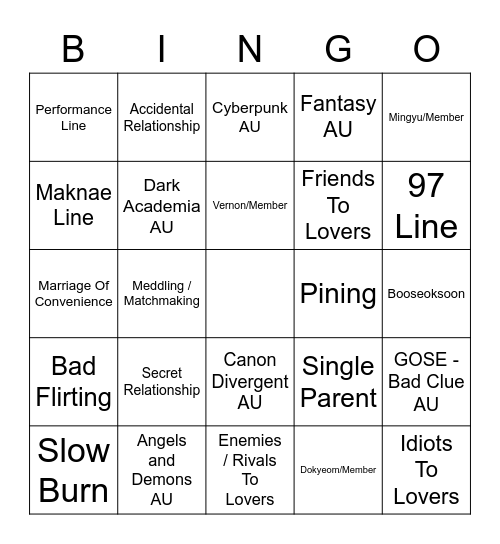 | B | I | N | G | O |
|---|---|---|---|---|
| Performance Line | Accidental Relationship | Cyberpunk AU | Fantasy AU | Mingyu/Member |
| Maknae Line | Dark Academia AU | Vernon/Member | Friends To Lovers | 97 Line |
| Marriage Of Convenience | Meddling / Matchmaking | | Pining | Booseoksoon |
| Bad Flirting | Secret Relationship | Canon Divergent AU | Single Parent | GOSE - Bad Clue AU |
| Slow Burn | Angels and Demons AU | Enemies / Rivals To Lovers | Dokyeom/Member | Idiots To Lovers |